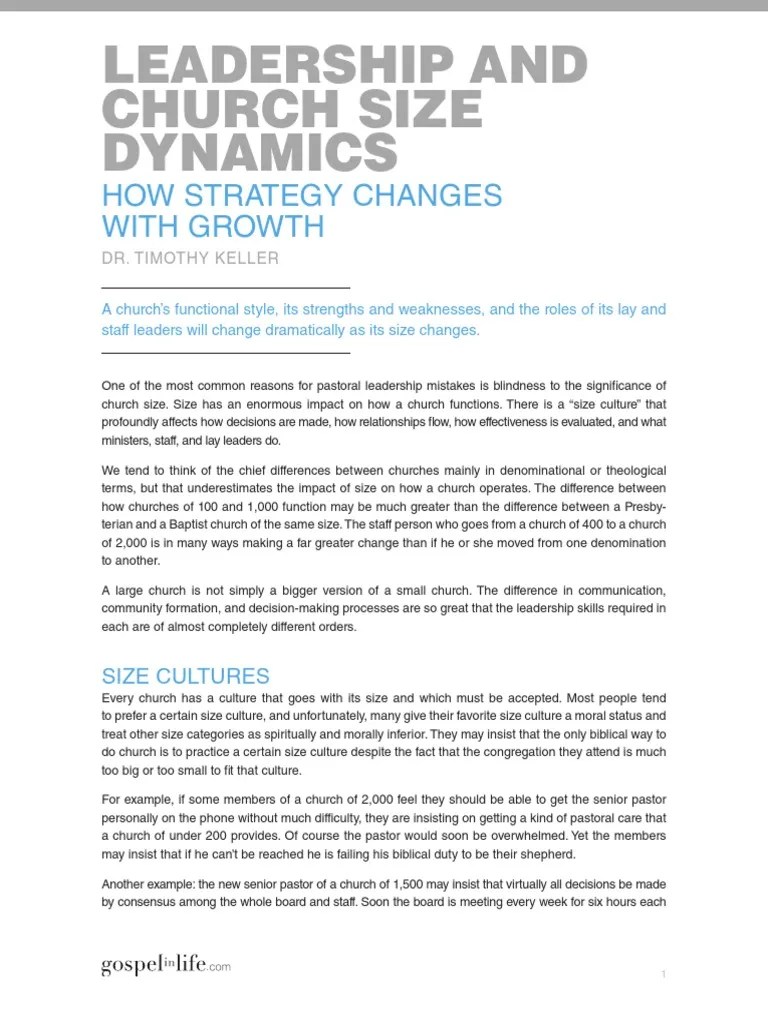 LEADERSHIP AND CHURCH SIZE DYNAMICS
HOW STRATEGY CHANGES WITH GROWTH
DR. TIMOTHY KELLER

A church's functional style, its strengths and weaknesses, and the roles of its lay and staff leaders will change dramatically as its size changes.

One of the most common reasons for pastoral leadership mistakes is blindness to the significance of church size. Size has an enormous impact on how a church functions. There is a "size culture" that profoundly affects how decisions are made, how relationships flow, how effectiveness is evaluated, and what ministers, staff, and lay leaders do.

We tend to think of the chief differences between churches mainly in denominational or theological terms, but that underestimates the impact of size on how a church operates. The difference between how churches of 100 and 1,000 function may be much greater than the difference between a Presbyterian and a Baptist church of the same size. The staff person who goes from a church of 400 to a church of 2,000 is in many ways making a far greater change than if he or she moved from one denomination to another.

A large church is not simply a bigger version of a small church. The difference in communication, community formation, and decision-making processes are so great that the leadership skills required in each are of almost completely different orders.

SIZE CULTURES
Every church has a culture that goes with its size and which must be accepted. Most people tend to prefer a certain size culture, and unfortunately, many give their favorite size culture a moral status and treat other size categories as spiritually and morally inferior. They may insist that the only biblical way to do church is to practice a certain size culture despite the fact that the congregation they attend is much too big or too small to fit that culture.

For example, if some members of a church of 2,000 feel they should be able to get the senior pastor personally on the phone without much difficulty, they are insisting on getting a kind of pastoral care that a church of under 200 provides. Of course the pastor would soon be overwhelmed. Yet the members may insist that if he can't be reached he is failing his biblical duty to be their shepherd.

Another example: the new senior pastor of a church of 1,500 may insist that virtually all decisions be made by consensus among the whole board and staff. Soon the board is meeting every week for six hours each

gospel in life.com

1